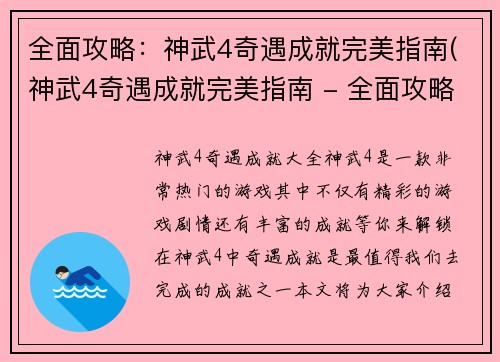 全面攻略：神武4奇遇成就完美指南(神武4奇遇成就完美指南 – 全面攻略

神武4奇遇成就大全神武4是一款非常热门的游戏其中不仅有精彩的游戏剧情还有丰富的成就等你来解锁在神武4中奇遇成就是最值得我们去完成的成就之一本文将为大家介绍